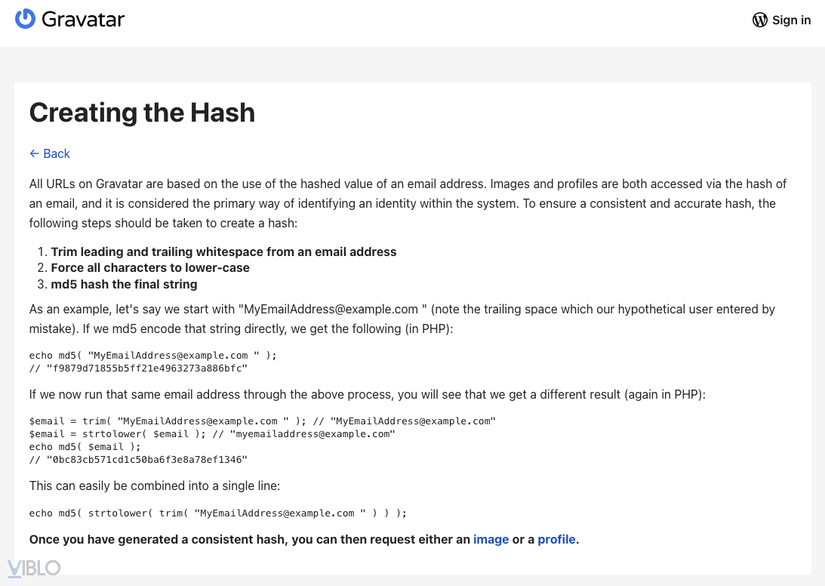 Gravatar

Sign in

Creating the Hash

← Back

All URLs on Gravatar are based on the use of the hashed value of an email address. Images and profiles are both accessed via the hash of an email, and it is considered the primary way of identifying an identity within the system. To ensure a consistent and accurate hash, the following steps should be taken to create a hash:

1. Trim leading and trailing whitespace from an email address
2. Force all characters to lower-case
3. md5 hash the final string

As an example, let's say we start with "MyEmailAddress@example.com " (note the trailing space which our hypothetical user entered by mistake). If we md5 encode that string directly, we get the following (in PHP):

echo md5( "MyEmailAddress@example.com " );
// "f9879d71855b5ff21e4963273a886bfc"

If we now run that same email address through the above process, you will see that we get a different result (again in PHP):

$email = trim( "MyEmailAddress@example.com " ); // "MyEmailAddress@example.com"
$email = strtolower( $email ); // "myemailaddress@example.com"
echo md5( $email );
// "0bc83cb571cd1c50ba6f3e8a78ef1346"

This can easily be combined into a single line:

echo md5( strtolower( trim( "MyEmailAddress@example.com " ) ) );

Once you have generated a consistent hash, you can then request either an image or a profile.

VIBLO